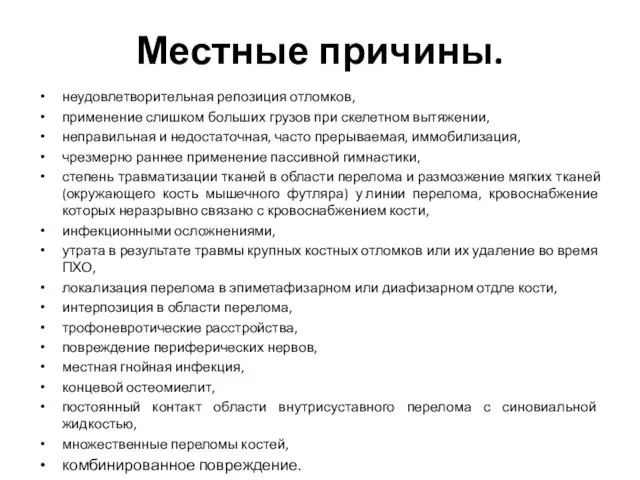 Местные причины.

• неудовлетворительная репозиция отломков,
• применение слишком больших грузов при скелетном вытяжении,
• неправильная и недостаточная, часто прерываемая, иммобилизация,
• чрезмерно раннее применение пассивной гимнастики,
• степень травматизации тканей в области перелома и размозжение мягких тканей (окружающего кость мышечного футляра) у линии перелома, кровоснабжение которых неразрывно связано с кровоснабжением кости,
• инфекционными осложнениями,
• утрата в результате травмы крупных костных отломков или их удаление во время ПХО,
• локализация перелома в эпиметафизарном или диафизарном отдле кости,
• интерпозиция в области перелома,
• трофоневротические расстройства,
• повреждение периферических нервов,
• местная гнойная инфекция,
• концевой остеомиелит,
• постоянный контакт области внутрисуставного перелома с синовиальной жидкостью,
• множественные переломы костей,
• комбинированное повреждение.